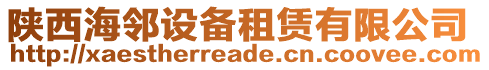 陕西海邻设备租赁有限公司
http://xaestherreade.cn.coovee.com